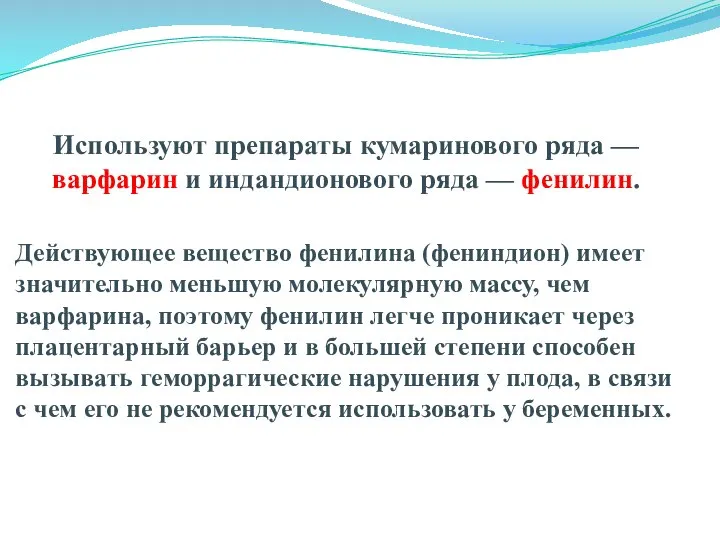 Используют препараты кумаринового ряда — варфарин и индандионового ряда — фенилин.

Действующее вещество фенилина (фениндион) имеет значительно меньшую молекулярную массу, чем варфарина, поэтому фенилин легче проникает через плацентарный барьер и в большей степени способен вызывать геморрагические нарушения у плода, в связи с чем его не рекомендуется использовать у беременных.